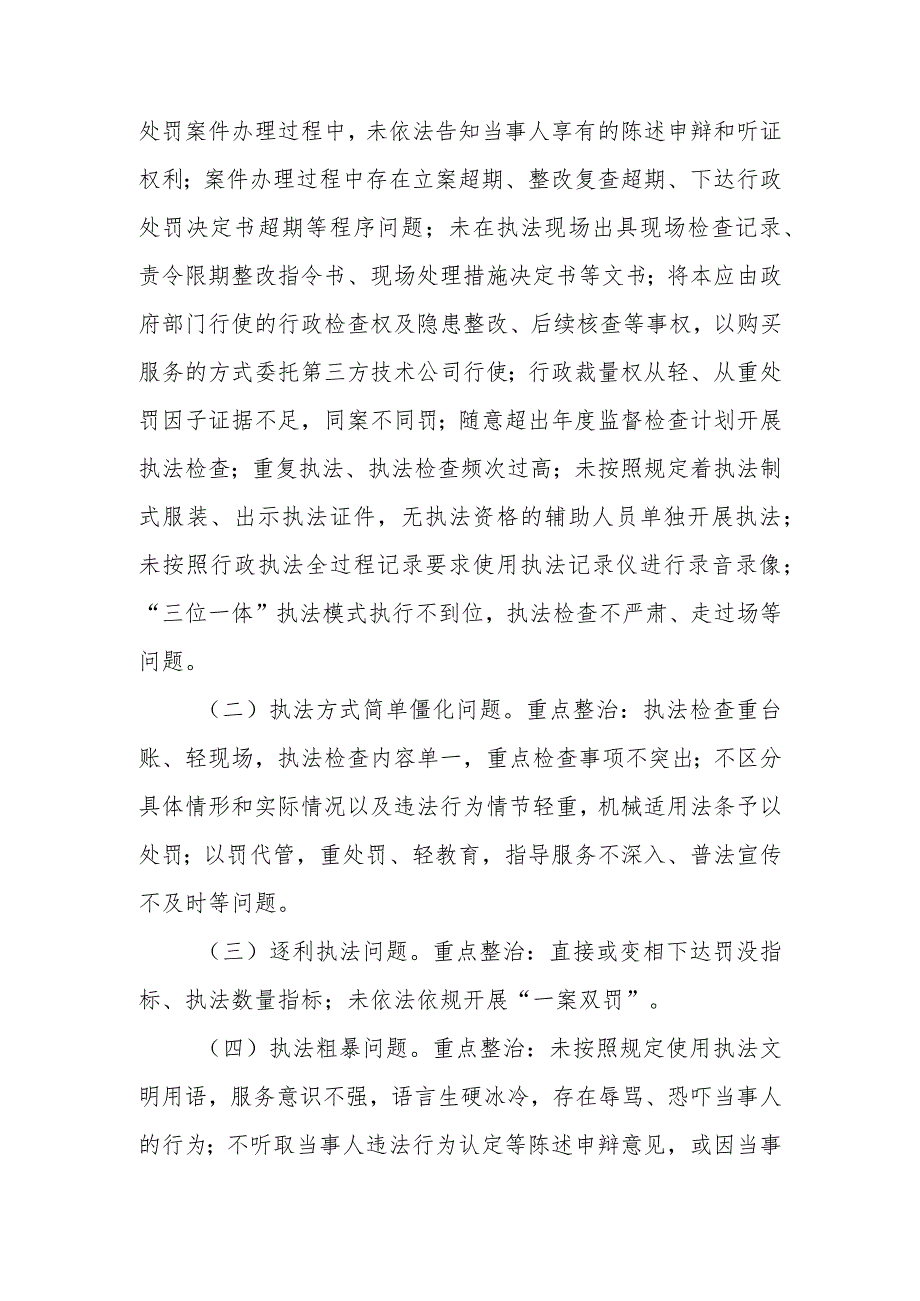 处罚案件办理过程中，未依法告知当事人享有的陈述申辩和听证权利；案件办理过程中存在立案超期、整改复查超期、下达行政处罚决定书超期等程序问题；未在执法现场出具现场检查记录、责令限期整改指令书、现场处理措施决定书等文书；将本应由政府部门行使的行政检查权及隐患整改、后续核查等事权，以购买服务的方式委托第三方技术公司行使；行政裁量权从轻、从重处罚因子证据不足，同案不同罚；随意超出年度监督检查计划开展执法检查；重复执法、执法检查频次过高；未按照规定着执法制式服装、出示执法证件，无执法资格的辅助人员单独开展执法；未按照行政执法全过程记录要求使用执法记录仪进行录音录像；“三位一体”执法模式执行不到位，执法检查不严肃、走过场等问题。

（二）执法方式简单僵化问题。重点整治：执法检查重台账、轻现场，执法检查内容单一，重点检查事项不突出；不区分具体情形和实际情况以及违法行为情节轻重，机械适用法条予以处罚；以罚代管，重处罚、轻教育，指导服务不深入、普法宣传不及时等问题。

（三）逐利执法问题。重点整治：直接或变相下达罚没指标、执法数量指标；未依法依规开展“一案双罚”。

（四）执法粗暴问题。重点整治：未按照规定使用执法文明用语，服务意识不强，语言生硬冰冷，存在辱骂、恐吓当事人的行为；不听取当事人违法行为认定等陈述申辩意见，或因当事